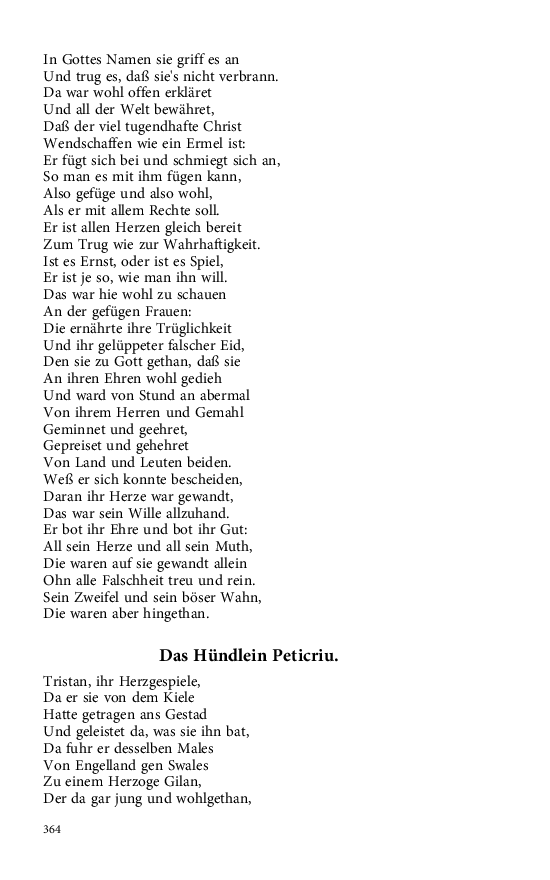 In Gottes Namen sie griff es an
Und trug es, daß sie's nicht verbrann.
Da war wohl offen erkläret
Und all der Welt bewähret,
Daß der viel tugendhafte Christ
Wendschaffen wie ein Ermel ist:
Er fügt sich bei und schmiegt sich an,
So man es mit ihm fügen kann,
Also gefüge und also wohl,
Als er mit allem Rechte soll.
Er ist allen Herzen gleich bereit
Zum Trug wie zur Wahrhaftigkeit.
Ist es Ernst, oder ist es Spiel,
Er ist je so, wie man ihn will.
Das war hie wohl zu schauen
An der gefügen Frauen:
Die ernährte ihre Trüglichkeit
Und ihr gelüppeter falscher Eid,
Den sie zu Gott gethan, daß sie
An ihren Ehren wohl gedieh
Und ward von Stund an abermal
Von ihrem Herren und Gemahl
Geminnet und geehret,
Gepreiset und gehehret
Von Land und Leuten beiden.
Weß er sich konnte bescheiden,
Daran ihr Herze war gewandt,
Das war sein Wille allzuhand.
Er bot ihr Ehre und bot ihr Gut:
All sein Herze und all sein Muth,
Die waren auf sie gewandt allein
Ohn alle Falschheit treu und rein.
Sein Zweifel und sein böser Wahn,
Die waren aber hingethan.

Das Hündlein Peticriu.

Tristan, ihr Herzgespiele,
Da er sie von dem Kiele
Hatte getragen ans Gestad
Und geleistet da, was sie ihn bat,
Da fuhr er desselben Males
Von Engelland gen Swales
Zu einem Herzoge Gilan,
Der da gar jung und wohlgethan,

364